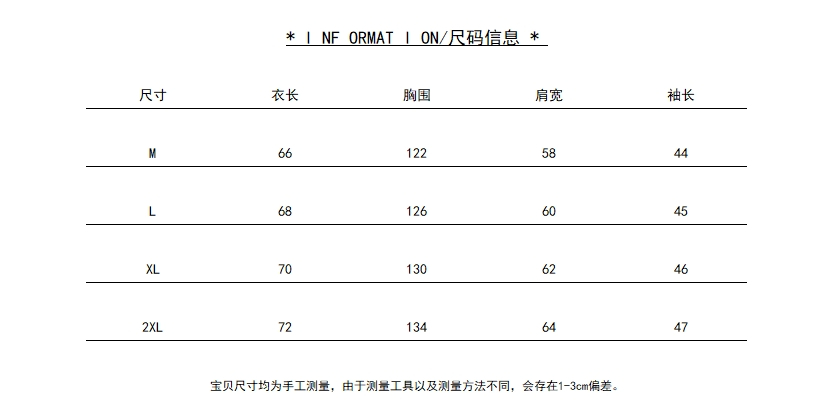 * I NF ORMAT I ON/尺码信息 *

| 尺寸 | 衣长 | 胸围 | 肩宽 | 袖长 |
|---|---|---|---|---|
| M | 66 | 122 | 58 | 44 |
| L | 68 | 126 | 60 | 45 |
| XL | 70 | 130 | 62 | 46 |
| 2XL | 72 | 134 | 64 | 47 |

宝贝尺寸均为手工测量，由于测量工具以及测量方法不同，会存在1-3cm偏差。